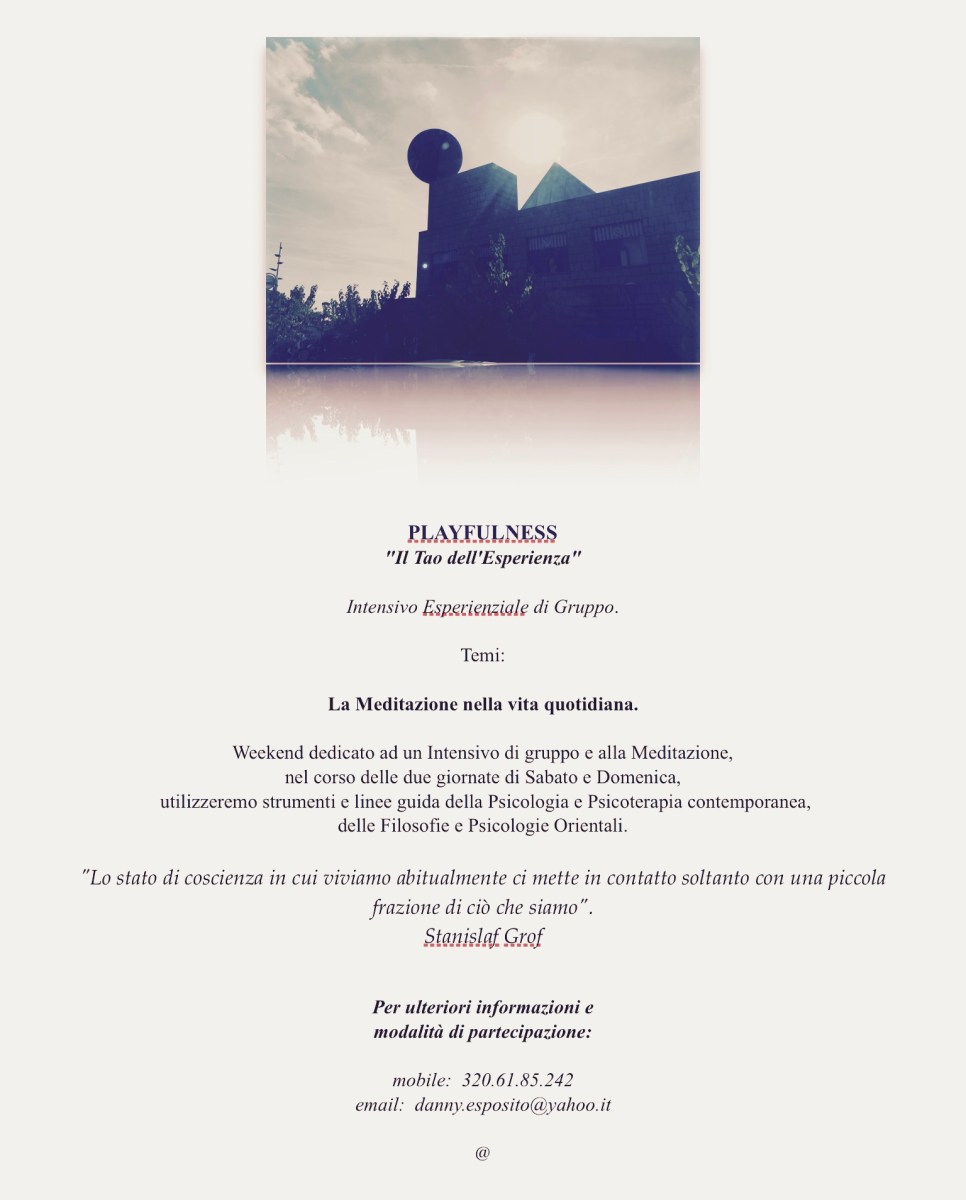 PLAYFULNESS
"Il Tao dell'Esperienza"

Intensivo Esperienziale di Gruppo.

Temi:

La Meditazione nella vita quotidiana.

Weekend dedicato ad un Intensivo di gruppo e alla Meditazione, nel corso delle due giornate di Sabato e Domenica, utilizzeremo strumenti e linee guida della Psicologia e Psicoterapia contemporanea, delle Filosofie e Psicologie Orientali.

"Lo stato di coscienza in cui viviamo abitualmente ci mette in contatto soltanto con una piccola frazione di ciò che siamo".
Stanislaf Grof

Per ulteriori informazioni e modalità di partecipazione:

mobile: 320.61.85.242
email: danny.esposito@yahoo.it

@